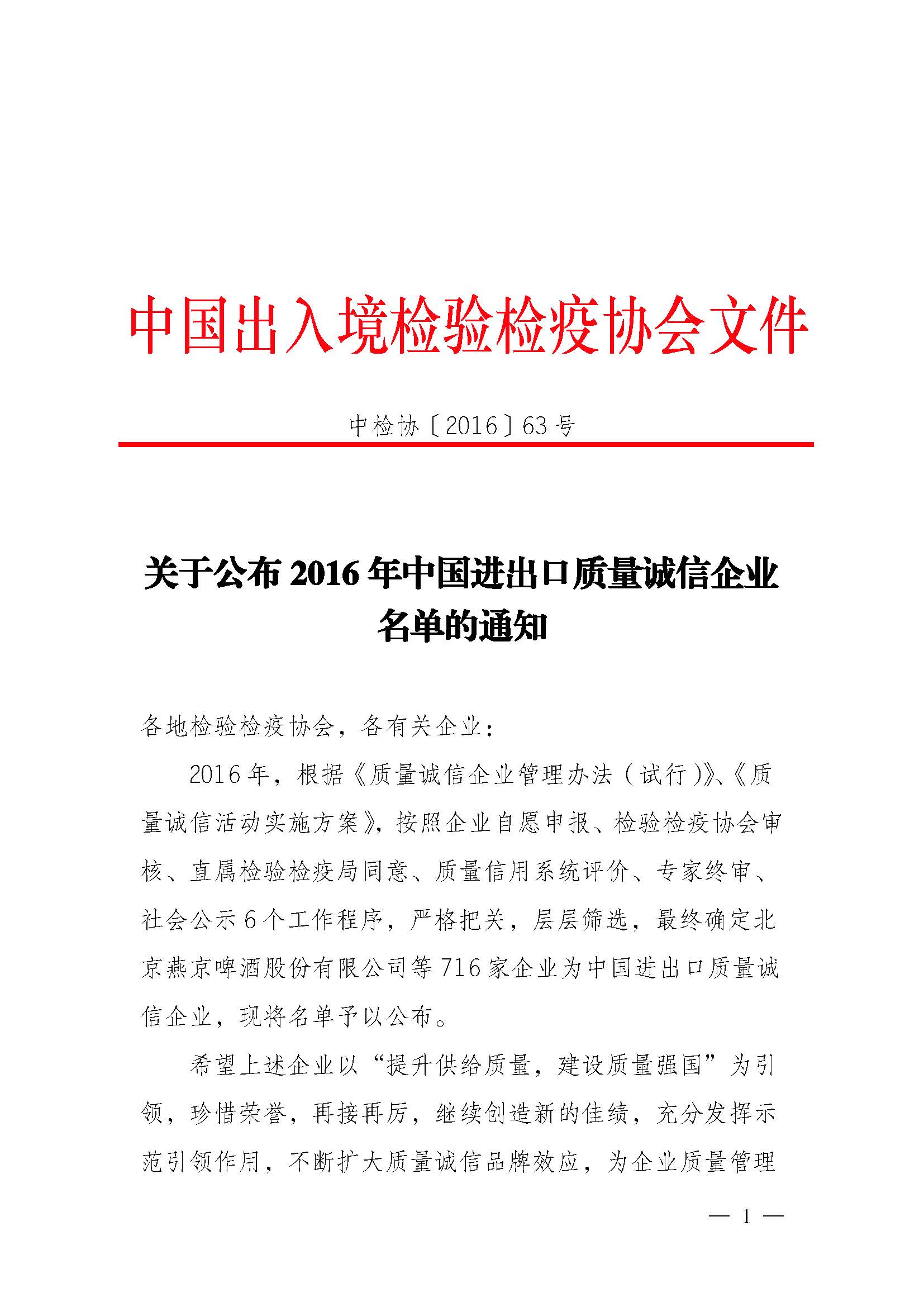 中国出入境检验检疫协会文件

中检协〔2016〕63号

关于公布2016年中国进出口质量诚信企业名单的通知

各地检验检疫协会，各有关企业：

2016年，根据《质量诚信企业管理办法（试行）》、《质量诚信活动实施方案》，按照企业自愿申报、检验检疫协会审核、直属检验检疫局同意、质量信用系统评价、专家终审、社会公示6个工作程序，严格把关，层层筛选，最终确定北京燕京啤酒股份有限公司等716家企业为中国进出口质量诚信企业，现将名单予以公布。

希望上述企业以“提升供给质量，建设质量强国”为引领，珍惜荣誉，再接再厉，继续创造新的佳绩，充分发挥示范引领作用，不断扩大质量诚信品牌效应，为企业质量管理

— 1 —